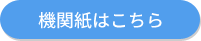 機関紙はこちら